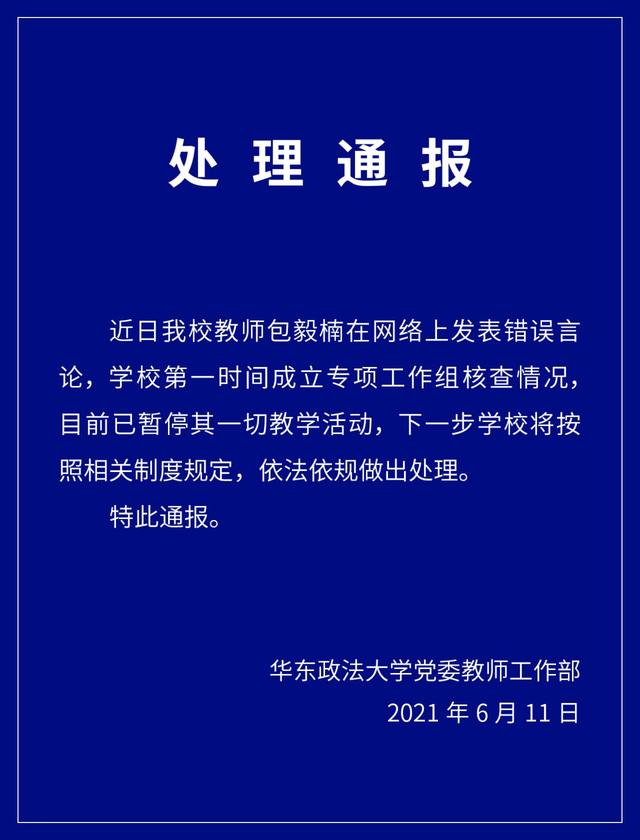 处 理 通 报

近日我校教师包毅楠在网络上发表错误言论，学校第一时间成立专项工作组核查情况，目前已暂停其一切教学活动，下一步学校将按照相关制度规定，依法依规做出处理。

特此通报。

华东政法大学党委教师工作部
2021 年 6 月 11 日